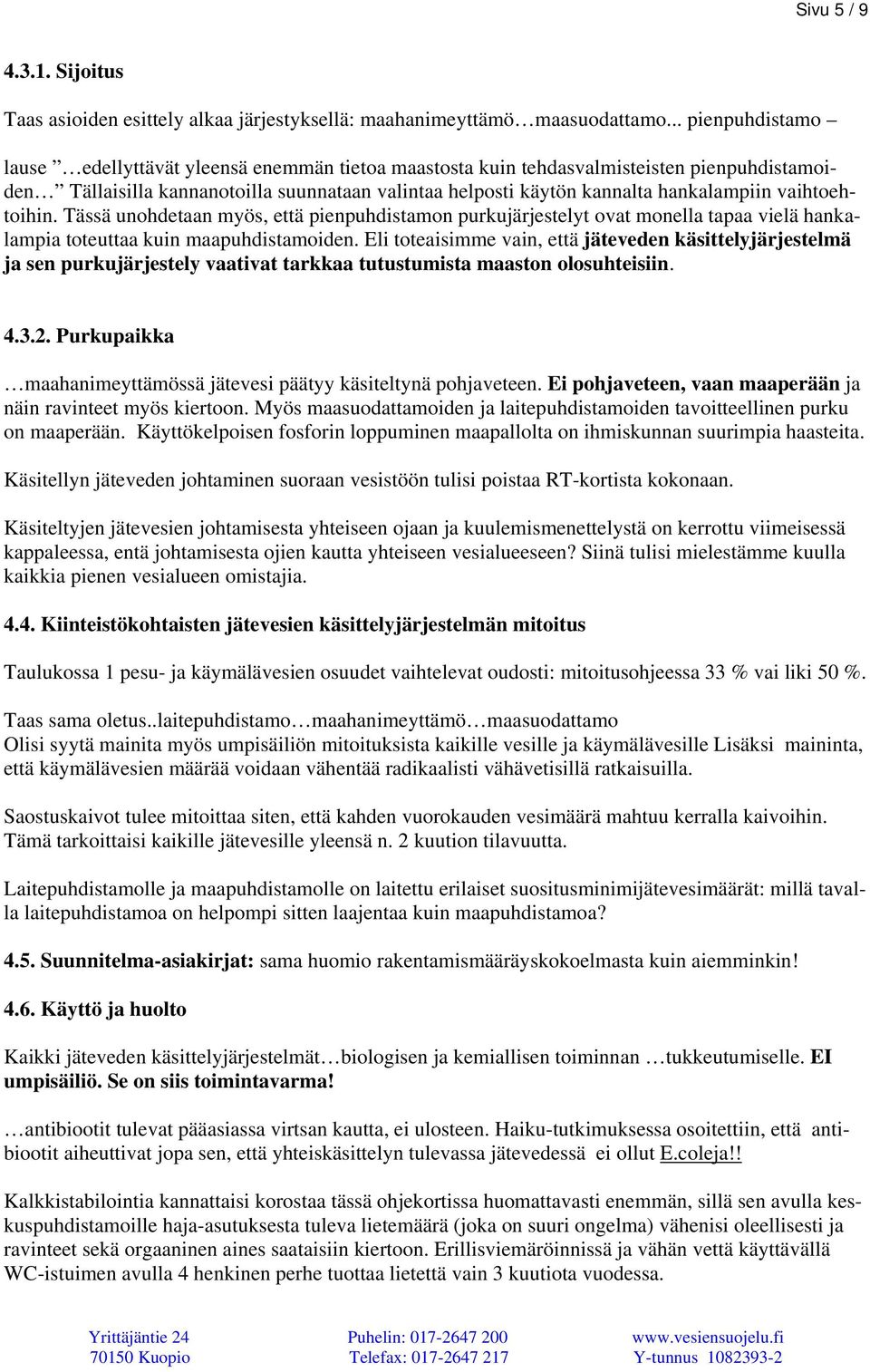 Sivu 5 / 9

4.3.1. Sijoitus

Taas asioiden esittely alkaa järjestyksellä: maahanimeyttämö…maasuodattamo... pienpuhdistamo –

lause …edellyttävät yleensä enemmän tietoa maastosta kuin tehdasvalmisteisten pienpuhdistamoiden… Tällaisilla kannanotoilla suunnataan valintaa helposti käytön kannalta hankalampiin vaihtoehtoihin. Tässä unohdetaan myös, että pienpuhdistamon purkujärjestelyt ovat monella tapaa vielä hankalampia toteuttaa kuin maapuhdistamoiden. Eli toteaisimme vain, että jäteveden käsittelyjärjestelmä ja sen purkujärjestely vaativat tarkkaa tutustumista maaston olosuhteisiin.

4.3.2. Purkupaikka

…maahanimeyttämössä jätevesi päätyy käsiteltynä pohjaveteen. Ei pohjaveteen, vaan maaperään ja näin ravinteet myös kiertoon. Myös maasuodattamoiden ja laitepuhdistamoiden tavoitteellinen purku on maaperään. Käyttökelpoisen fosforin loppuminen maapallolta on ihmiskunnan suurimpia haasteita.

Käsitellyn jäteveden johtaminen suoraan vesistöön tulisi poistaa RT-kortista kokonaan.

Käsiteltyjen jätevesien johtamisesta yhteiseen ojaan ja kuulemismenettelystä on kerrottu viimeisessä kappaleessa, entä johtamisesta ojien kautta yhteiseen vesialueeseen? Siinä tulisi mielestämme kuulla kaikkia pienen vesialueen omistajia.

4.4. Kiinteistökohtaisten jätevesien käsittelyjärjestelmän mitoitus

Taulukossa 1 pesu- ja käymälävesien osuudet vaihtelevat oudosti: mitoitusohjeessa 33 % vai liki 50 %.

Taas sama oletus..laitepuhdistamo…maahanimeyttämö…maasuodattamo
Olisi syytä mainita myös umpisäiliön mitoituksista kaikille vesille ja käymälävesille Lisäksi maininta, että käymälävesien määrää voidaan vähentää radikaalisti vähävetisillä ratkaisuilla.

Saostuskaivot tulee mitoittaa siten, että kahden vuorokauden vesimäärä mahtuu kerralla kaivoihin. Tämä tarkoittaisi kaikille jätevesille yleensä n. 2 kuution tilavuutta.

Laitepuhdistamolle ja maapuhdistamolle on laitettu erilaiset suositusminimijätevesimäärät: millä tavalla laitepuhdistamoa on helpompi sitten laajentaa kuin maapuhdistamoa?

4.5. Suunnitelma-asiakirjat: sama huomio rakentamismääräyskokoelmasta kuin aiemminkin!

4.6. Käyttö ja huolto

Kaikki jäteveden käsittelyjärjestelmät…biologisen ja kemiallisen toiminnan …tukkeutumiselle. EI umpisäiliö. Se on siis toimintavarma!

…antibiootit tulevat pääasiassa virtsan kautta, ei ulosteen. Haiku-tutkimuksessa osoitettiin, että antibiootit aiheuttivat jopa sen, että yhteiskäsittelyn tulevassa jätevedessä ei ollut E.coleja!!

Kalkkistabilointia kannattaisi korostaa tässä ohjekortissa huomattavasti enemmän, sillä sen avulla keskuspuhdistamoille haja-asutuksesta tuleva lietemäärä (joka on suuri ongelma) vähenisi oleellisesti ja ravinteet sekä orgaaninen aines saataisiin kiertoon. Erillisviemäröinnissä ja vähän vettä käyttävällä WC-istuimen avulla 4 henkinen perhe tuottaa lietettä vain 3 kuutiota vuodessa.

Yrittäjäntie 24
70150 Kuopio

Puhelin: 017-2647 200
Telefax: 017-2647 217

www.vesiensuojelu.fi
Y-tunnus 1082393-2